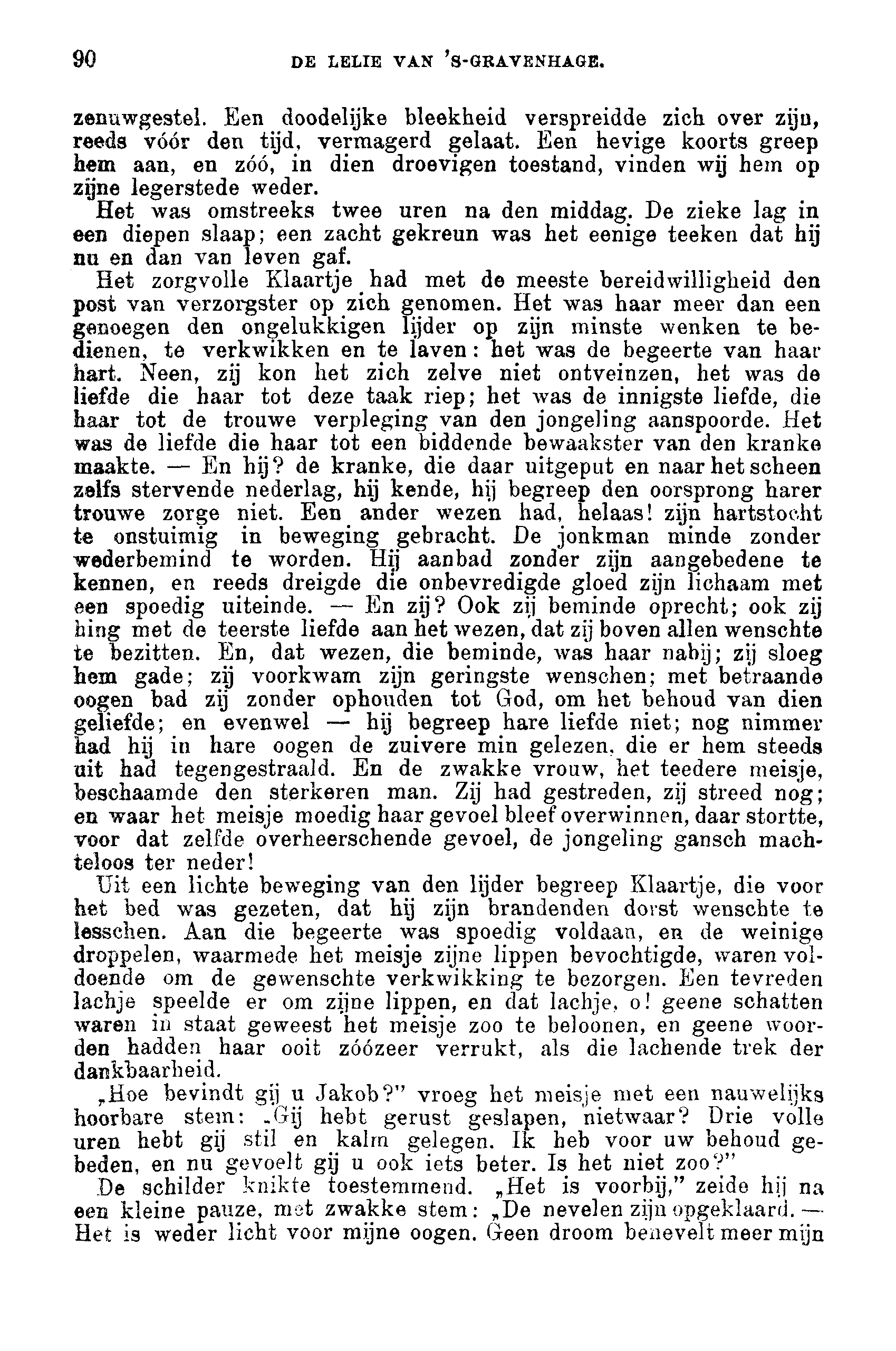 90 DE LELIE VAN 'S-GRAVENHAGE.

zenuwgestel. Een doodelijke bleekheid verspreidde zich over zijn, reeds vóór den tijd, vermagerd gelaat. Een hevige koorts greep hem aan, en zóó, in dien droevigen toestand, vinden wij hem op zijne legerstede weder.

Het was omstreeks twee uren na den middag. De zieke lag in een diepen slaap; een zacht gekreun was het eenige teeken dat hij nu en dan van leven gaf.

Het zorgvolle Klaartje had met de meeste bereidwilligheid den post van verzorgster op zich genomen. Het was haar meer dan een genoegen den ongelukkigen lijder op zijn minste wenken te bedienen, te verkwikken en te laven: het was de begeerte van haar hart. Neen, zij kon het zich zelve niet ontveinzen, het was de liefde die haar tot deze taak riep; het was de innigste liefde, die haar tot de trouwe verpleging van den jongeling aanspoorde. Het was de liefde die haar tot een biddende bewaakster van den kranke maakte. — En hij? de kranke, die daar uitgeput en naar het scheen zelfs stervende nederlag, hij kende, hij begreep den oorsprong harer trouwe zorge niet. Een ander wezen had, helaas! zijn hartstocht te onstuimig in beweging gebracht. De jonkman minde zonder wederbemind te worden. Hij aanbad zonder zijn aangebedene te kennen, en reeds dreigde die onbevredigde gloed zijn lichaam met een spoedig uiteinde. — En zij? Ook zij beminde oprecht; ook zij hing met de teerste liefde aan het wezen, dat zij boven allen wenschte te bezitten. En, dat wezen, die beminde, was haar nabij; zij sloeg hem gade; zij voorkwam zijn geringste wenschen; met betraande oogen bad zij zonder ophouden tot God, om het behoud van dien geliefde; en evenwel — hij begreep hare liefde niet; nog nimmer had hij in hare oogen de zuivere min gelezen, die er hem steeds uit had tegengestraald. En de zwakke vrouw, het teedere meisje, beschaamde den sterkeren man. Zij had gestreden, zij streed nog; en waar het meisje moedig haar gevoel bleef overwinnen, daar stortte, voor dat zelfde overheerschende gevoel, de jongeling gansch machteloos ter neder!

Uit een lichte beweging van den lijder begreep Klaartje, die voor het bed was gezeten, dat hij zijn brandenden dorst wenschte te lesschen. Aan die begeerte was spoedig voldaan, en de weinige droppelen, waarmede het meisje zijne lippen bevochtigde, waren voldoende om de gewenschte verkwikking te bezorgen. Een tevreden lachje speelde er om zijne lippen, en dat lachje, o! geene schatten waren in staat geweest het meisje zoo te beloonen, en geene woorden hadden haar ooit zóózeer verrukt, als die lachende trek der dankbaarheid.

„Hoe bevindt gij u Jakob?" vroeg het meisje met een nauwelijks hoorbare stem: „Gij hebt gerust geslapen, nietwaar? Drie volle uren hebt gij stil en kalm gelegen. Ik heb voor uw behoud gebeden, en nu gevoelt gij u ook iets beter. Is het niet zoo?"

De schilder knikte toestemmend. „Het is voorbij," zeide hij na een kleine pauze, met zwakke stem: „De nevelen zijn opgeklaard. — Het is weder licht voor mijne oogen. Geen droom benevelt meer mijn